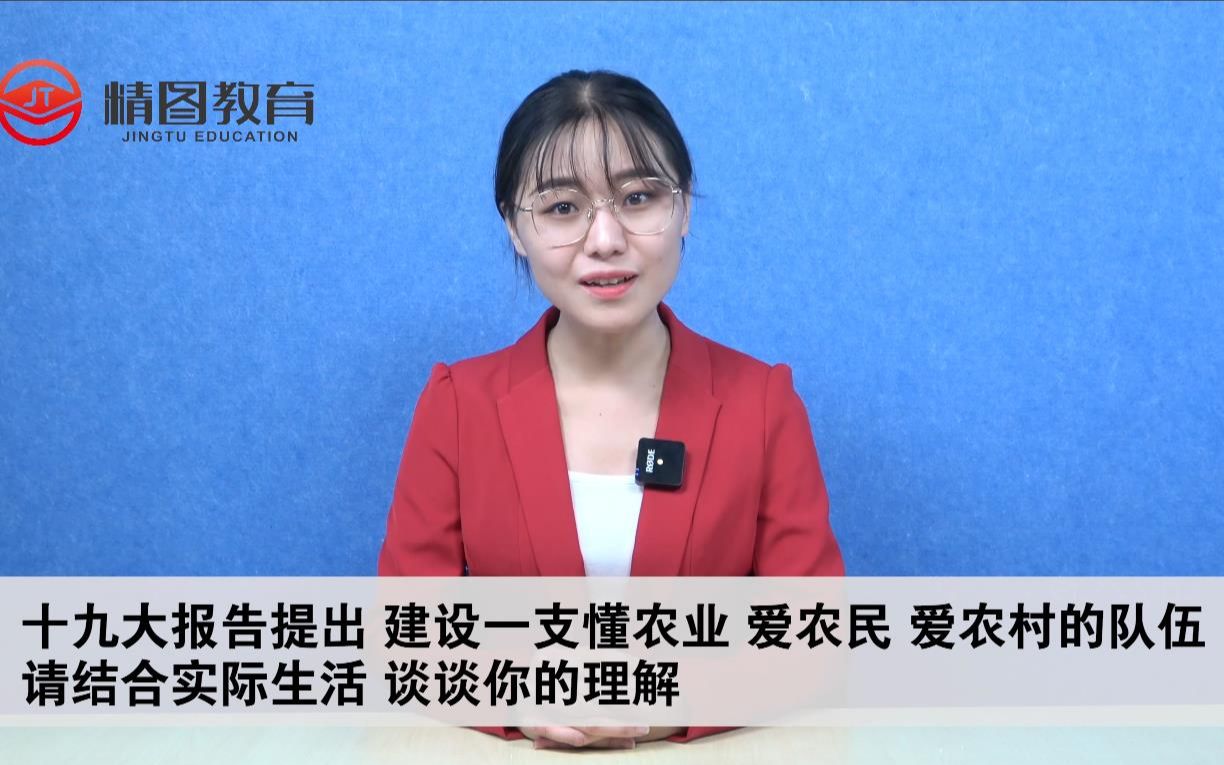 JT 精图教育
JINGTU EDUCATION

RØDE

十九大报告提出 建设一支懂农业 爱农民 爱农村的队伍
请结合实际生活 谈谈你的理解